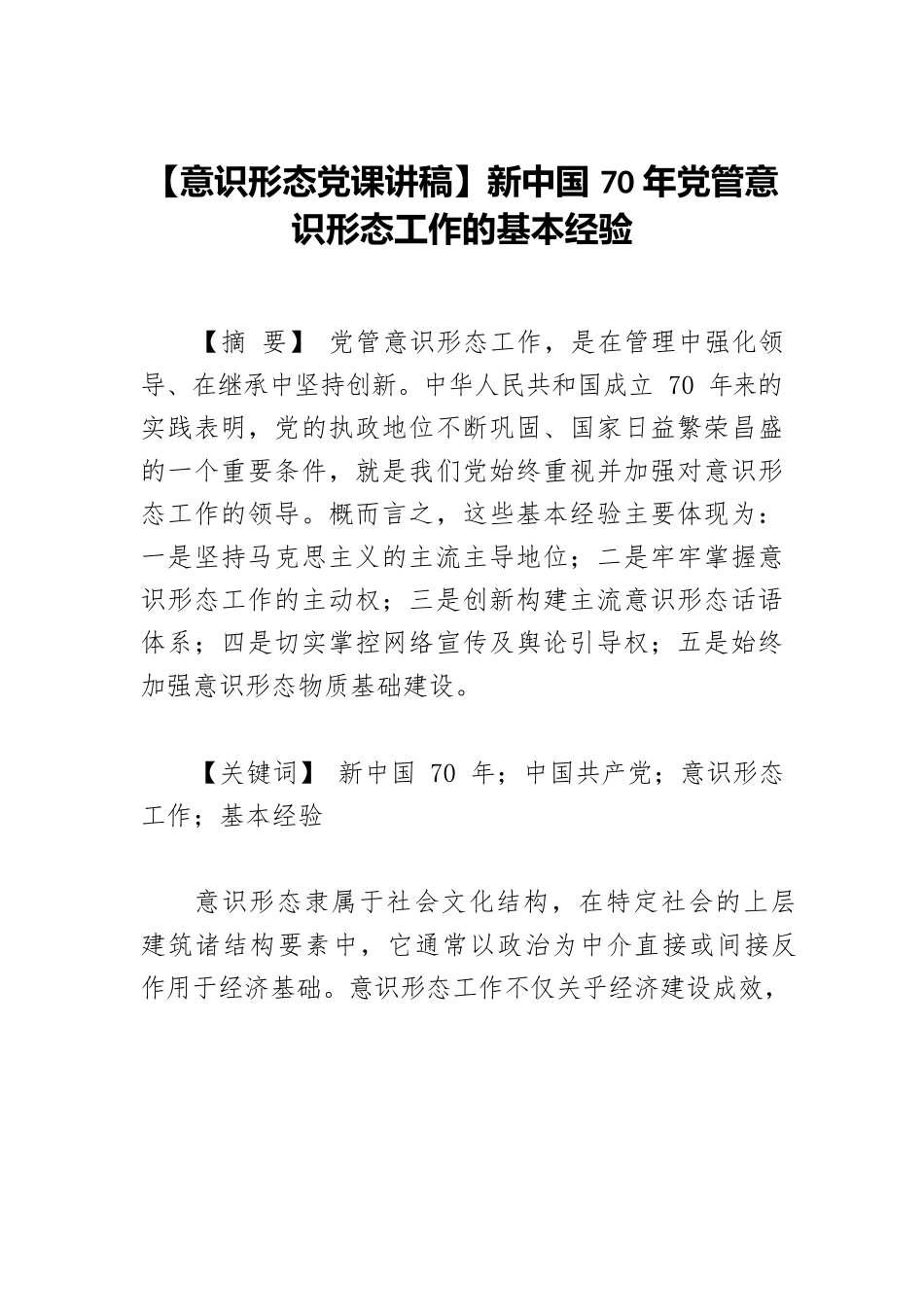 【意识形态党课讲稿】新中国 70 年党管意识形态工作的基本经验

【摘 要】 党管意识形态工作，是在管理中强化领导、在继承中坚持创新。中华人民共和国成立 70 年来的实践表明，党的执政地位不断巩固、国家日益繁荣昌盛的一个重要条件，就是我们党始终重视并加强对意识形态工作的领导。概而言之，这些基本经验主要体现为：一是坚持马克思主义的主流主导地位；二是牢牢掌握意识形态工作的主动权；三是创新构建主流意识形态话语体系；四是切实掌控网络宣传及舆论引导权；五是始终加强意识形态物质基础建设。

【关键词】 新中国 70 年；中国共产党；意识形态工作；基本经验

意识形态隶属于社会文化结构，在特定社会的上层建筑诸结构要素中，它通常以政治为中介直接或间接反作用于经济基础。意识形态工作不仅关乎经济建设成效，